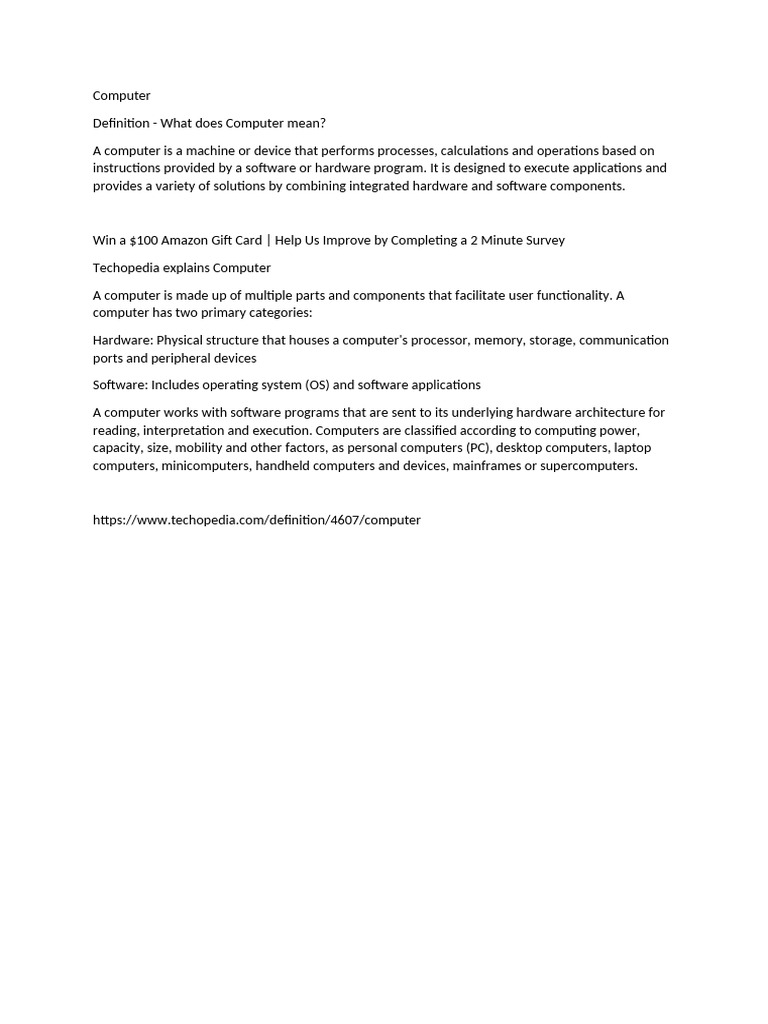 Computer

Definition - What does Computer mean?

A computer is a machine or device that performs processes, calculations and operations based on instructions provided by a software or hardware program. It is designed to execute applications and provides a variety of solutions by combining integrated hardware and software components.

Win a \$100 Amazon Gift Card | Help Us Improve by Completing a 2 Minute Survey

Techopedia explains Computer

A computer is made up of multiple parts and components that facilitate user functionality. A computer has two primary categories:

Hardware: Physical structure that houses a computer's processor, memory, storage, communication ports and peripheral devices

Software: Includes operating system (OS) and software applications

A computer works with software programs that are sent to its underlying hardware architecture for reading, interpretation and execution. Computers are classified according to computing power, capacity, size, mobility and other factors, as personal computers (PC), desktop computers, laptop computers, minicomputers, handheld computers and devices, mainframes or supercomputers.

https://www.techopedia.com/definition/4607/computer